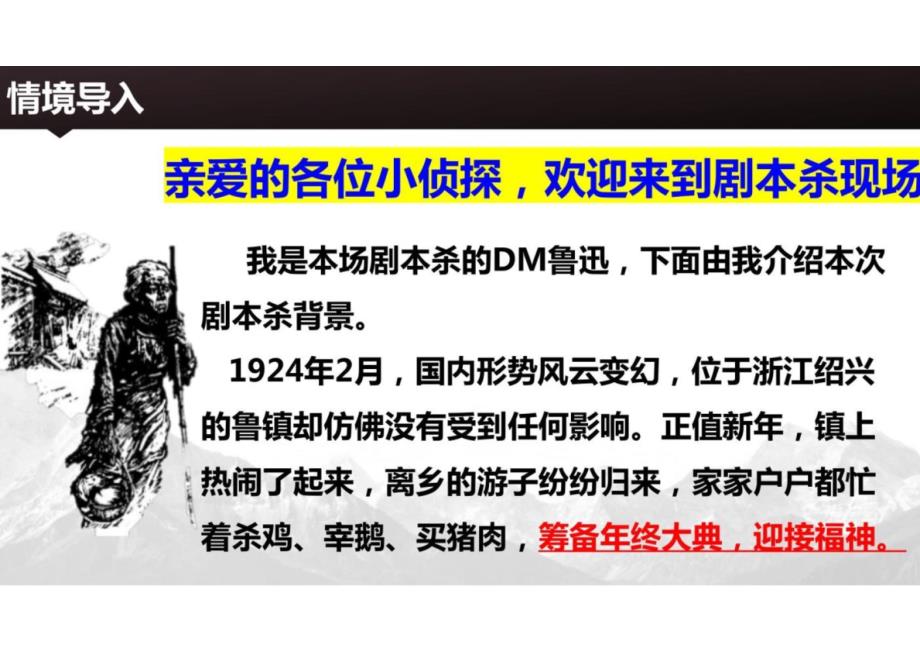 情境导入

亲爱的各位小侦探，欢迎来到剧本杀现场

我是本场剧本杀的DM鲁迅，下面由我介绍本次剧本杀背景。

1924年2月，国内形势风云变幻，位于浙江绍兴的鲁镇却仿佛没有受到任何影响。正值新年，镇上热闹了起来，离乡的游子纷纷归来，家家户户都忙着杀鸡、宰鹅、买猪肉，筹备年终大典，迎接福神。